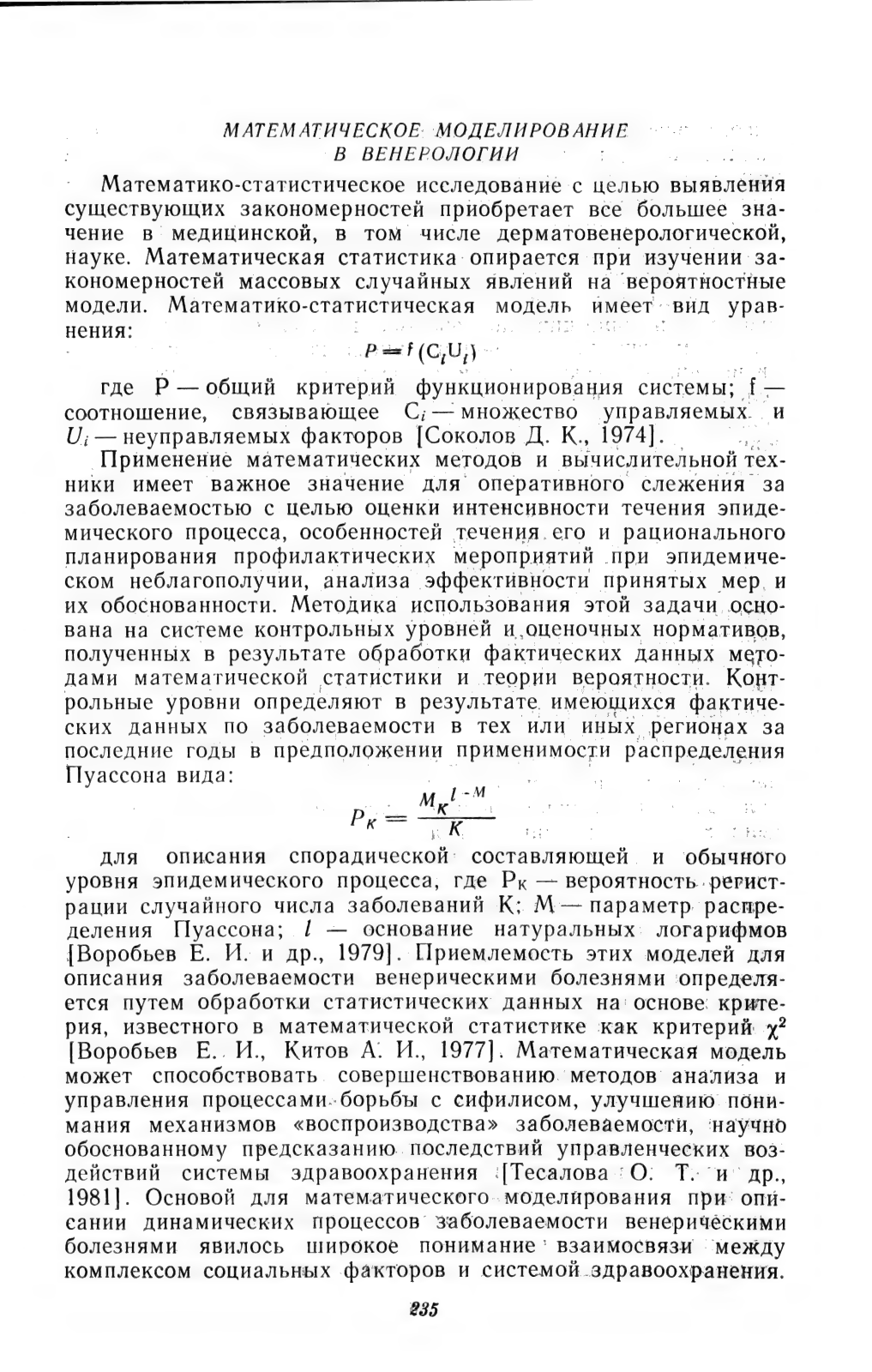 МАТЕМАТИЧЕСКОЕ МОДЕЛИРОВАНИЕ В ВЕНЕРОЛОГИИ

Математико-статистическое исследование с целью выявления существующих закономерностей приобретает все большее значение в медицинской, в том числе дерматовенерологической, науке. Математическая статистика опирается при изучении закономерностей массовых случайных явлений на вероятностные модели. Математико-статистическая модель имеет вид уравнения:

$P = f(C_i U_i)$

где P — общий критерий функционирования системы; f — соотношение, связывающее $C_i$ — множество управляемых и $U_i$ — неуправляемых факторов [Соколов Д. К., 1974].

Применение математических методов и вычислительной техники имеет важное значение для оперативного слежения за заболеваемостью с целью оценки интенсивности течения эпидемического процесса, особенностей течения его и рационального планирования профилактических мероприятий при эпидемическом неблагополучии, анализа эффективности принятых мер и их обоснованности. Методика использования этой задачи основана на системе контрольных уровней и оценочных нормативов, полученных в результате обработки фактических данных методами математической статистики и теории вероятности. Контрольные уровни определяют в результате имеющихся фактических данных по заболеваемости в тех или иных регионах за последние годы в предположении применимости распределения Пуассона вида:

$P_K = \frac{M_K l^{-M}}{K}$

для описания спорадической составляющей и обычного уровня эпидемического процесса, где $P_K$ — вероятность регистрации случайного числа заболеваний K; M — параметр распределения Пуассона; $l$ — основание натуральных логарифмов [Воробьев Е. И. и др., 1979]. Приемлемость этих моделей для описания заболеваемости венерическими болезнями определяется путем обработки статистических данных на основе критерия, известного в математической статистике как критерий $\chi^2$ [Воробьев Е. И., Китов А. И., 1977]. Математическая модель может способствовать совершенствованию методов анализа и управления процессами борьбы с сифилисом, улучшению понимания механизмов «воспроизводства» заболеваемости, научно обоснованному предсказанию последствий управленческих воздействий системы здравоохранения [Тесалова О. Т. и др., 1981]. Основой для математического моделирования при описании динамических процессов заболеваемости венерическими болезнями явилось широкое понимание взаимосвязи между комплексом социальных факторов и системой здравоохранения.

235